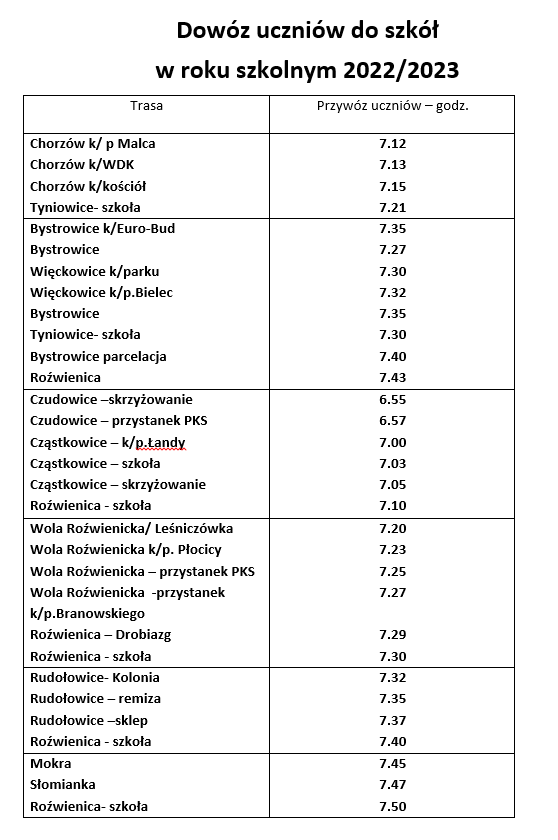 Dowóz uczniów do szkół
w roku szkolnym 2022/2023

| Trasa | Przywóz uczniów – godz. |
|---|---|
| Chorzów k/ p Malca | 7.12 |
| Chorzów k/WDK | 7.13 |
| Chorzów k/kościół | 7.15 |
| Tyniowice- szkoła | 7.21 |
| Bystrowice k/Euro-Bud | 7.35 |
| Bystrowice | 7.27 |
| Więckowice k/parku | 7.30 |
| Więckowice k/p.Bielec | 7.32 |
| Bystrowice | 7.35 |
| Tyniowice- szkoła | 7.30 |
| Bystrowice parcelacja | 7.40 |
| Roźwienica | 7.43 |
| Czudowice –skrzyżowanie | 6.55 |
| Czudowice – przystanek PKS | 6.57 |
| Cząstkowice – k/p.Łandy | 7.00 |
| Cząstkowice – szkoła | 7.03 |
| Cząstkowice – skrzyżowanie | 7.05 |
| Roźwienica - szkoła | 7.10 |
| Wola Roźwienicka/ Leśniczówka | 7.20 |
| Wola Roźwienicka k/p. Płocicy | 7.23 |
| Wola Roźwienicka – przystanek PKS | 7.25 |
| Wola Roźwienicka -przystanek k/p.Branowskiego | 7.27 |
| Roźwienica – Drobiazg | 7.29 |
| Roźwienica - szkoła | 7.30 |
| Rudołowice- Kolonia | 7.32 |
| Rudołowice – remiza | 7.35 |
| Rudołowice –sklep | 7.37 |
| Roźwienica - szkoła | 7.40 |
| Mokra | 7.45 |
| Słomianka | 7.47 |
| Roźwienica- szkoła | 7.50 |